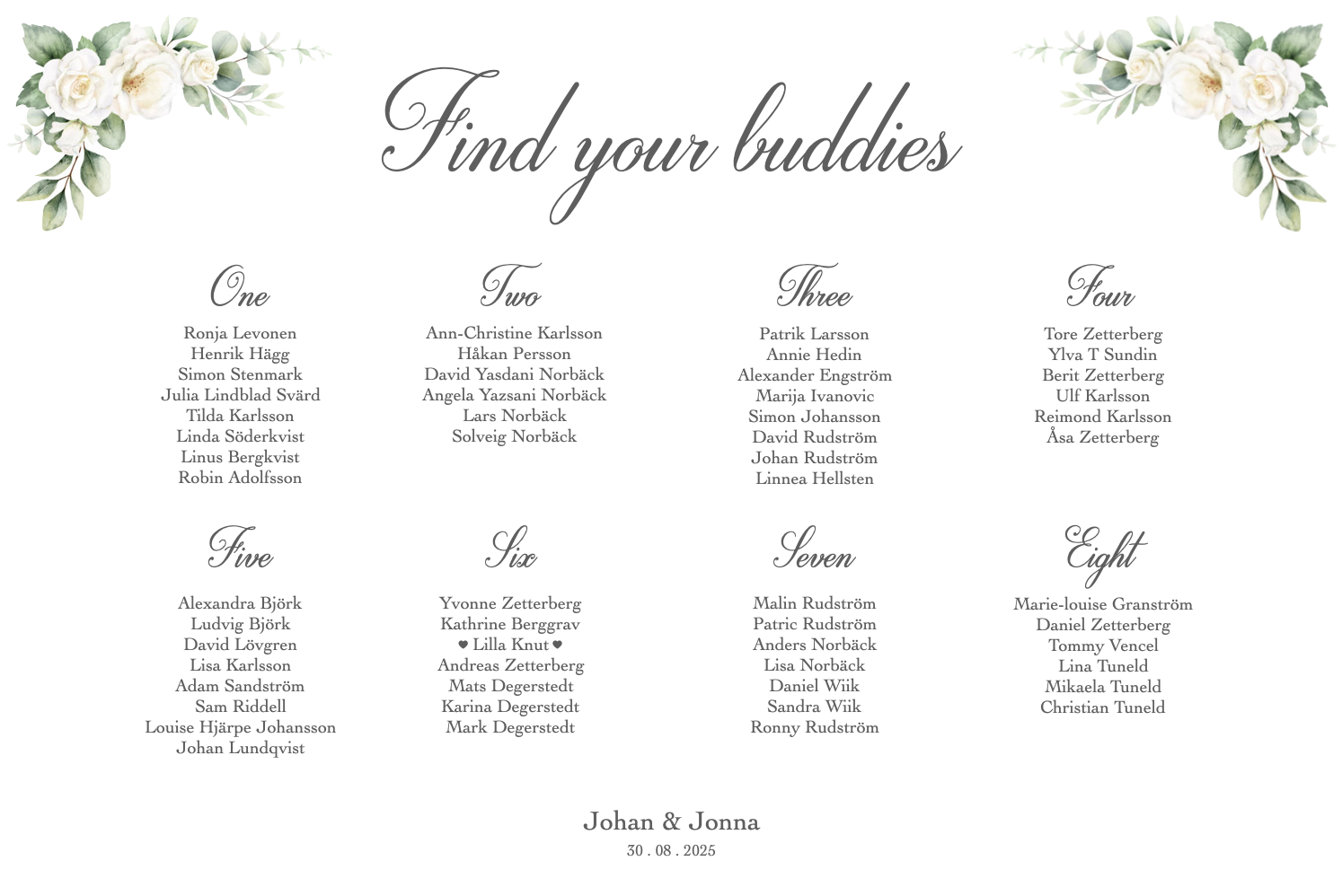 Find your buddies

One

Ronja Levonen
Henrik Hägg
Simon Stenmark
Julia Lindblad Svärd
Tilda Karlsson
Linda Söderkvist
Linus Bergkvist
Robin Adolfsson

Two

Ann-Christine Karlsson
Håkan Persson
David Yasdani Norbäck
Angela Yazsani Norbäck
Lars Norbäck
Solveig Norbäck

Three

Patrik Larsson
Annie Hedin
Alexander Engström
Marija Ivanovic
Simon Johansson
David Rudström
Johan Rudström
Linnea Hellsten

Four

Tore Zetterberg
Ylva T Sundin
Berit Zetterberg
Ulf Karlsson
Reimond Karlsson
Åsa Zetterberg

Five

Alexandra Björk
Ludvig Björk
David Lövgren
Lisa Karlsson
Adam Sandström
Sam Riddell
Louise Hjärpe Johansson
Johan Lundqvist

Six

Yvonne Zetterberg
Kathrine Berggrav
♥ Lilla Knut ♥
Andreas Zetterberg
Mats Degerstedt
Karina Degerstedt
Mark Degerstedt

Seven

Malin Rudström
Patric Rudström
Anders Norbäck
Lisa Norbäck
Daniel Wiik
Sandra Wiik
Ronny Rudström

Eight

Marie-louise Granström
Daniel Zetterberg
Tommy Vencel
Lina Tuneld
Mikaela Tuneld
Christian Tuneld

Johan & Jonna
30 . 08 . 2025